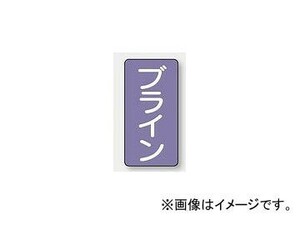 ブライン

※画像はイメージです。